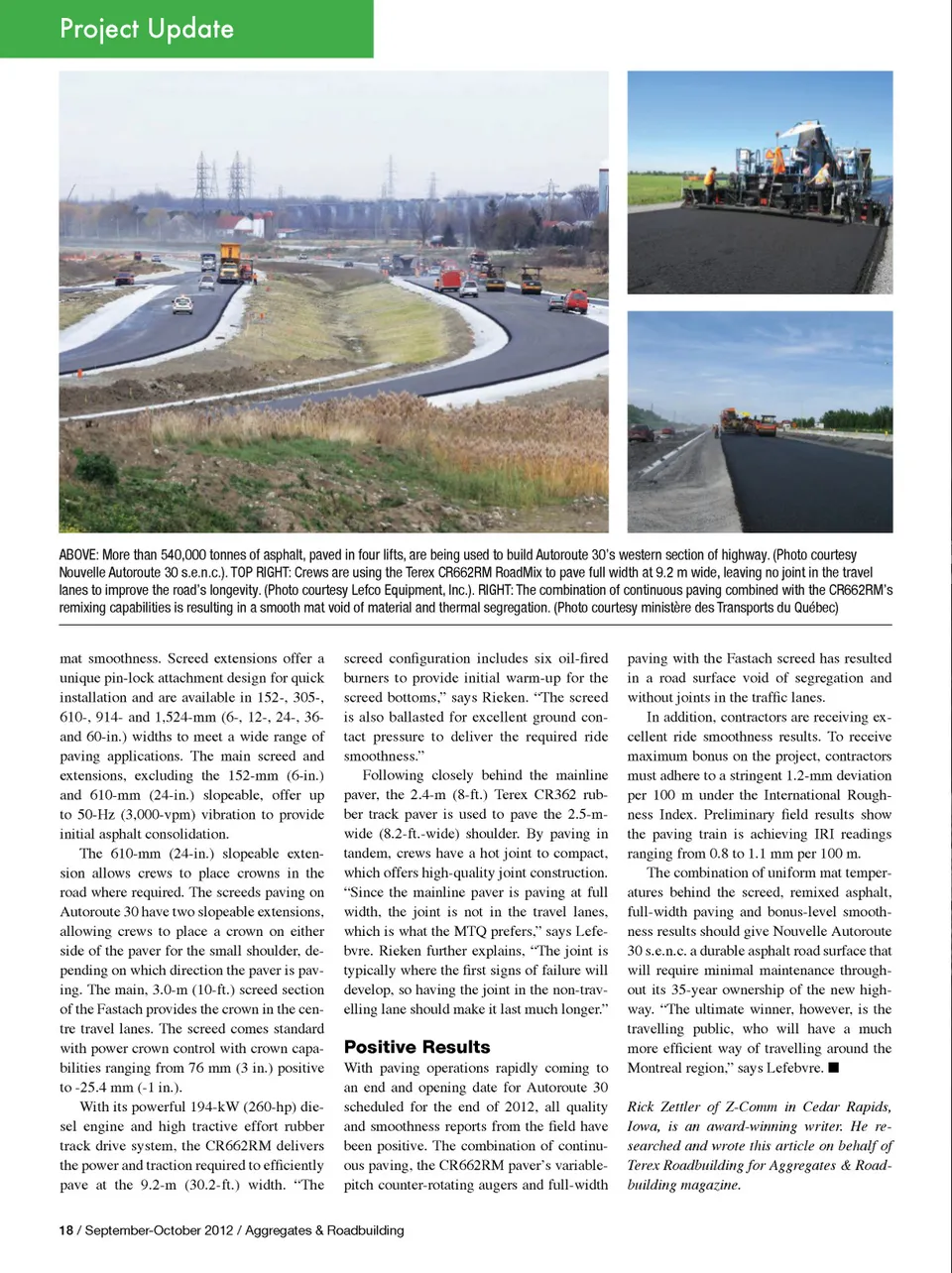 Project Update

ABOVE: More than 540,000 tonnes of asphalt, paved in four lifts, are being used to build Autoroute 30's western section of highway. (Photo courtesy Nouvelle Autoroute 30 s.e.n.c.). TOP RIGHT: Crews are using the Terex CR662RM RoadMix to pave full width at 9.2 m wide, leaving no joint in the travel lanes to improve the road's longevity. (Photo courtesy Lefco Equipment, Inc.). RIGHT: The combination of continuous paving combined with the CR662RM's remixing capabilities is resulting in a smooth mat void of material and thermal segregation. (Photo courtesy ministère des Transports du Québec)

mat smoothness. Screed extensions offer a unique pin-lock attachment design for quick installation and are available in 152-, 305-, 610-, 914- and 1,524-mm (6-, 12-, 24-, 36- and 60-in.) widths to meet a wide range of paving applications. The main screed and extensions, excluding the 152-mm (6-in.) and 610-mm (24-in.) slopeable, offer up to 50-Hz (3,000-vpm) vibration to provide initial asphalt consolidation.

The 610-mm (24-in.) slopeable extension allows crews to place crowns in the road where required. The screeds paving on Autoroute 30 have two slopeable extensions, allowing crews to place a crown on either side of the paver for the small shoulder, depending on which direction the paver is paving. The main, 3.0-m (10-ft.) screed section of the Fastach provides the crown in the centre travel lanes. The screed comes standard with power crown control with crown capabilities ranging from 76 mm (3 in.) positive to -25.4 mm (-1 in.).

With its powerful 194-kW (260-hp) diesel engine and high tractive effort rubber track drive system, the CR662RM delivers the power and traction required to efficiently pave at the 9.2-m (30.2-ft.) width. "The screed configuration includes six oil-fired burners to provide initial warm-up for the screed bottoms," says Rieken. "The screed is also ballasted for excellent ground contact pressure to deliver the required ride smoothness."

Following closely behind the mainline paver, the 2.4-m (8-ft.) Terex CR362 rubber track paver is used to pave the 2.5-m-wide (8.2-ft.-wide) shoulder. By paving in tandem, crews have a hot joint to compact, which offers high-quality joint construction. "Since the mainline paver is paving at full width, the joint is not in the travel lanes, which is what the MTQ prefers," says Lefebvre. Rieken further explains, "The joint is typically where the first signs of failure will develop, so having the joint in the non-travelling lane should make it last much longer."

Positive Results
With paving operations rapidly coming to an end and opening date for Autoroute 30 scheduled for the end of 2012, all quality and smoothness reports from the field have been positive. The combination of continuous paving, the CR662RM paver's variable-pitch counter-rotating augers and full-width paving with the Fastach screed has resulted in a road surface void of segregation and without joints in the traffic lanes.

In addition, contractors are receiving excellent ride smoothness results. To receive maximum bonus on the project, contractors must adhere to a stringent 1.2-mm deviation per 100 m under the International Roughness Index. Preliminary field results show the paving train is achieving IRI readings ranging from 0.8 to 1.1 mm per 100 m.

The combination of uniform mat temperatures behind the screed, remixed asphalt, full-width paving and bonus-level smoothness results should give Nouvelle Autoroute 30 s.e.n.c. a durable asphalt road surface that will require minimal maintenance throughout its 35-year ownership of the new highway. "The ultimate winner, however, is the travelling public, who will have a much more efficient way of travelling around the Montreal region," says Lefebvre. ■

Rick Zettler of Z-Comm in Cedar Rapids, Iowa, is an award-winning writer. He researched and wrote this article on behalf of Terex Roadbuilding for Aggregates & Roadbuilding magazine.

18 / September-October 2012 / Aggregates & Roadbuilding